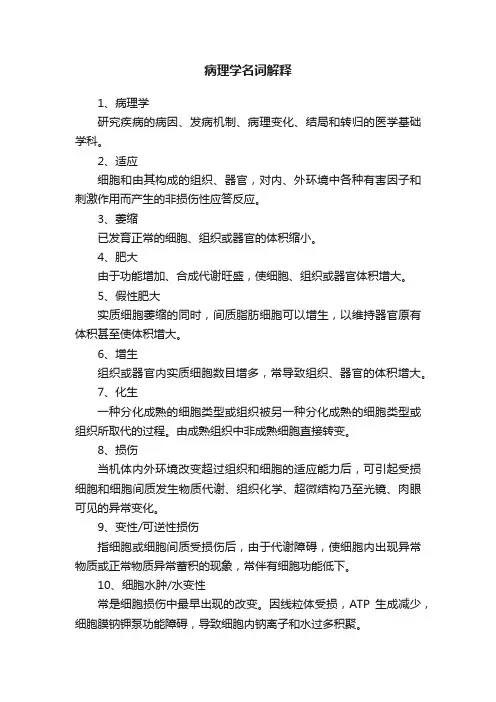 病理学名词解释

1、病理学

研究疾病的病因、发病机制、病理变化、结局和转归的医学基础学科。

2、适应

细胞和由其构成的组织、器官，对内、外环境中各种有害因子和刺激作用而产生的非损伤性应答反应。

3、萎缩

已发育正常的细胞、组织或器官的体积缩小。

4、肥大

由于功能增加、合成代谢旺盛，使细胞、组织或器官体积增大。

5、假性肥大

实质细胞萎缩的同时，间质脂肪细胞可以增生，以维持器官原有体积甚至使体积增大。

6、增生

组织或器官内实质细胞数目增多，常导致组织、器官的体积增大。

7、化生

一种分化成熟的细胞类型或组织被另一种分化成熟的细胞类型或组织所取代的过程。由成熟组织中非成熟细胞直接转变。

8、损伤

当机体内外环境改变超过组织和细胞的适应能力后，可引起受损细胞和细胞间质发生物质代谢、组织化学、超微结构乃至光镜、肉眼可见的异常变化。

9、变性/可逆性损伤

指细胞或细胞间质受损伤后，由于代谢障碍，使细胞内出现异常物质或正常物质异常蓄积的现象，常伴有细胞功能低下。

10、细胞水肿/水变性

常是细胞损伤中最早出现的改变。因线粒体受损，ATP 生成减少，细胞膜钠钾泵功能障碍，导致细胞内钠离子和水过多积聚。